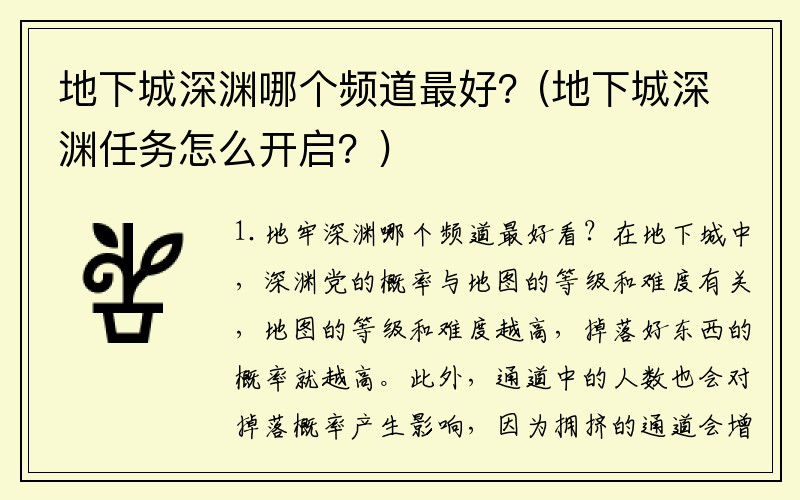 地下城深渊哪个频道最好?（地下城深渊任务怎么开启？）

1. 地牢深渊哪个频道最好看？在地下城中，深渊党的概率与地图的等级和难度有关，地图的等级和难度越高，掉落好东西的概率就越高。此外，通道中的人数也会对掉落概率产生影响，因为拥挤的通道会增